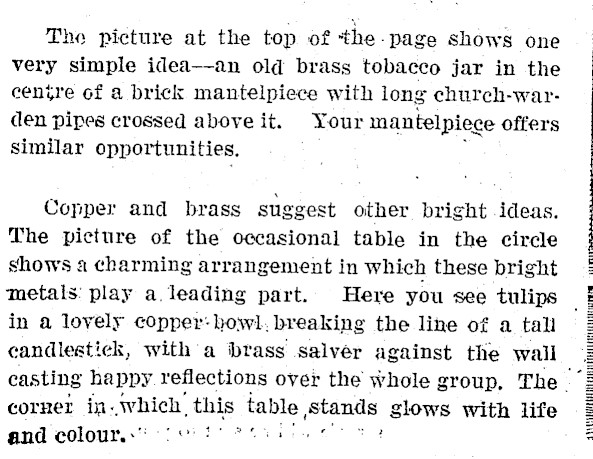 The picture at the top of the page shows one very simple idea—an old brass tobacco jar in the centre of a brick mantelpiece with long church-warden pipes crossed above it. Your mantelpiece offers similar opportunities.

Copper and brass suggest other bright ideas. The picture of the occasional table in the circle shows a charming arrangement in which these bright metals play a leading part. Here you see tulips in a lovely copper bowl breaking the line of a tall candlestick, with a brass salver against the wall casting happy reflections over the whole group. The corner in which this table stands glows with life and colour.